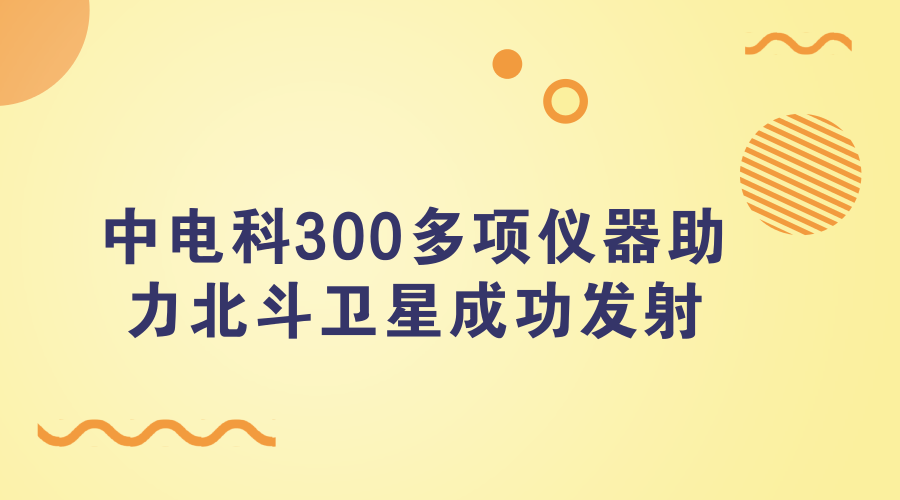 中电科300多项仪器助力北斗卫星成功发射